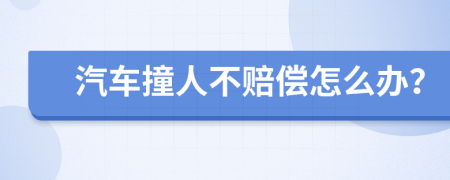 汽车撞人不赔偿怎么办?